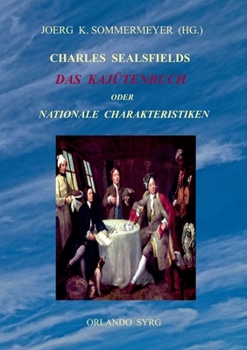 JOERG K. SOMMERMEYER (HG.)

CHARLES SEALSFIELDS

DAS KAJÜTENBUCH

ODER

NATIONALE CHARAKTERISTIKEN

ORLANDO SYRG